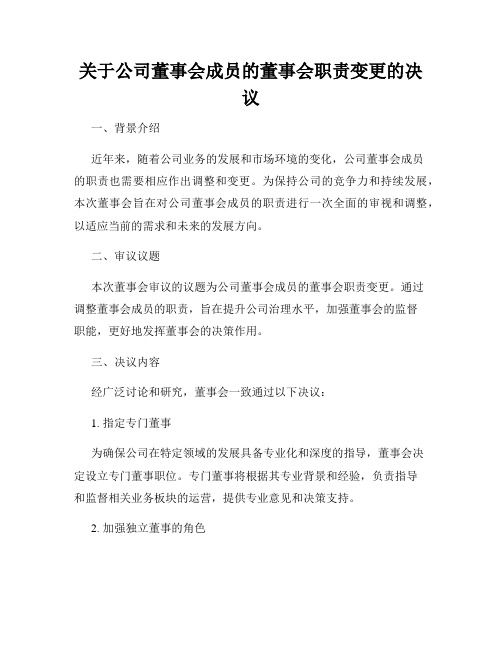 关于公司董事会成员的董事会职责变更的决议

一、背景介绍

近年来，随着公司业务的发展和市场环境的变化，公司董事会成员的职责也需要相应作出调整和变更。为保持公司的竞争力和持续发展，本次董事会旨在对公司董事会成员的职责进行一次全面的审视和调整，以适应当前的需求和未来的发展方向。

二、审议议题

本次董事会审议的议题为公司董事会成员的董事会职责变更。通过调整董事会成员的职责，旨在提升公司治理水平，加强董事会的监督职能，更好地发挥董事会的决策作用。

三、决议内容

经广泛讨论和研究，董事会一致通过以下决议：

1. 指定专门董事

为确保公司在特定领域的发展具备专业化和深度的指导，董事会决定设立专门董事职位。专门董事将根据其专业背景和经验，负责指导和监督相关业务板块的运营，提供专业意见和决策支持。

2. 加强独立董事的角色